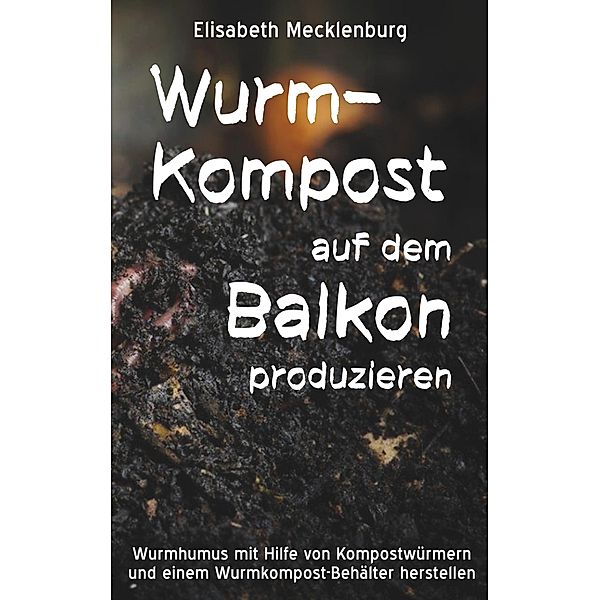 Elisabeth Mecklenburg

Wurm-Kompost auf dem Balkon produzieren

Wurmhumus mit Hilfe von Kompostwürmern und einem Wurmkompost-Behälter herstellen